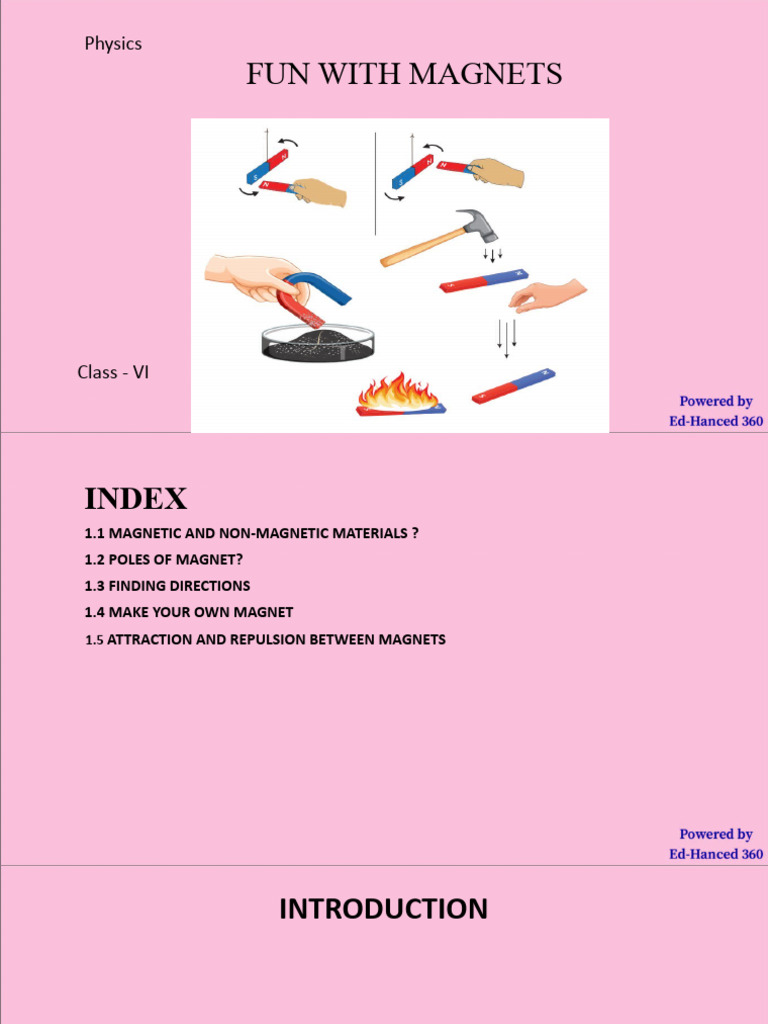 Physics

FUN WITH MAGNETS

Class - VI

Powered by
Ed-Hanced 360

INDEX

1.1 MAGNETIC AND NON-MAGNETIC MATERIALS ?

1.2 POLES OF MAGNET?

1.3 FINDING DIRECTIONS

1.4 MAKE YOUR OWN MAGNET

1.5 ATTRACTION AND REPULSION BETWEEN MAGNETS

Powered by
Ed-Hanced 360

INTRODUCTION